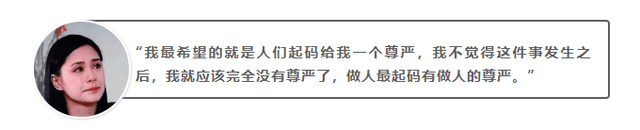 “我最希望的就是人们起码给我一个尊严，我不觉得这件事发生之后，我就应该完全没有尊严了，做人最起码有做人的尊严。”